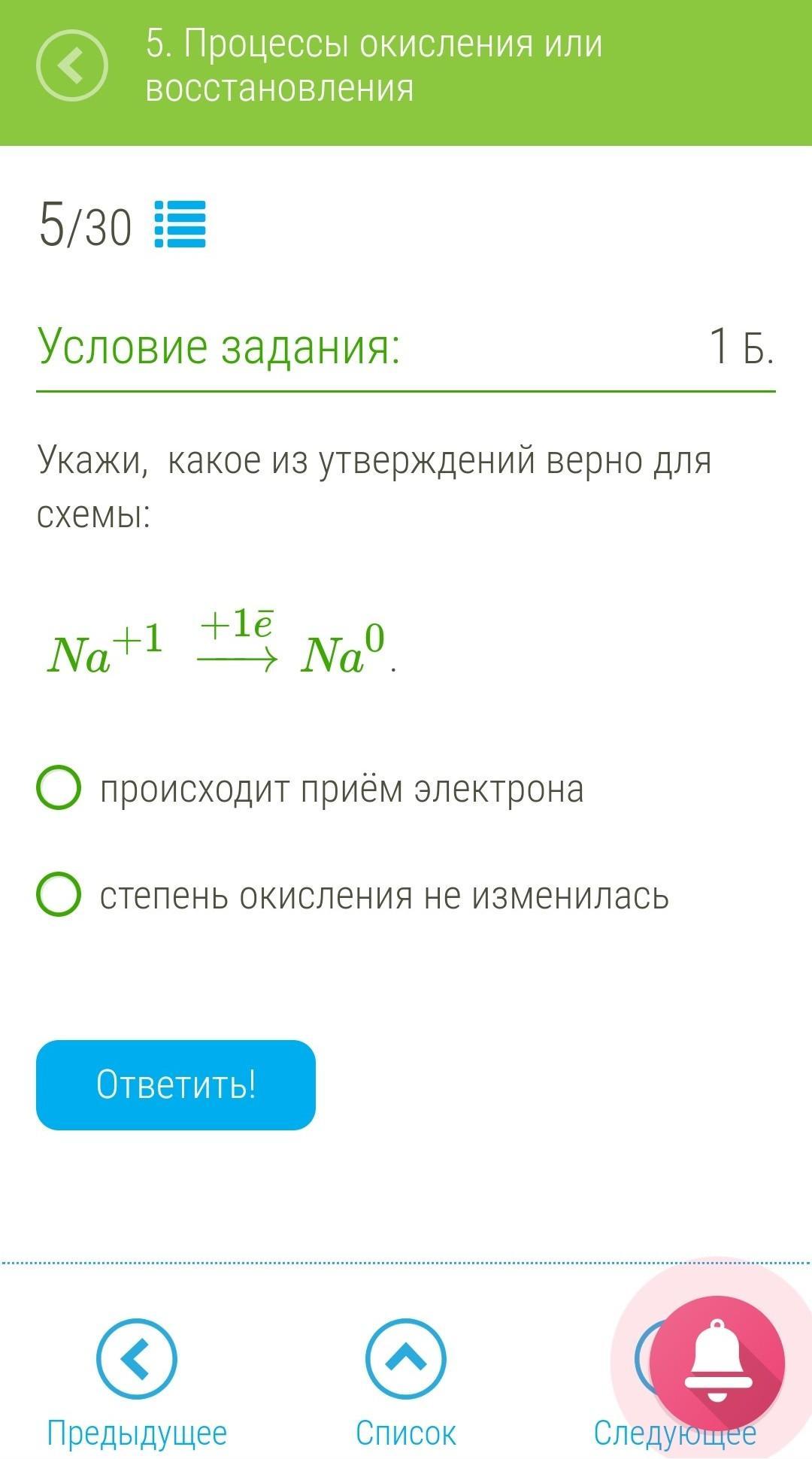 5. Процессы окисления или восстановления

5/30

Условие задания:

1 Б.

Укажи, какое из утверждений верно для схемы:

$Na^{+1} \xrightarrow{+1\bar{e}} Na^{0}$.

происходит приём электрона

степень окисления не изменилась

Ответить!

Предыдущее

Список

Следующее